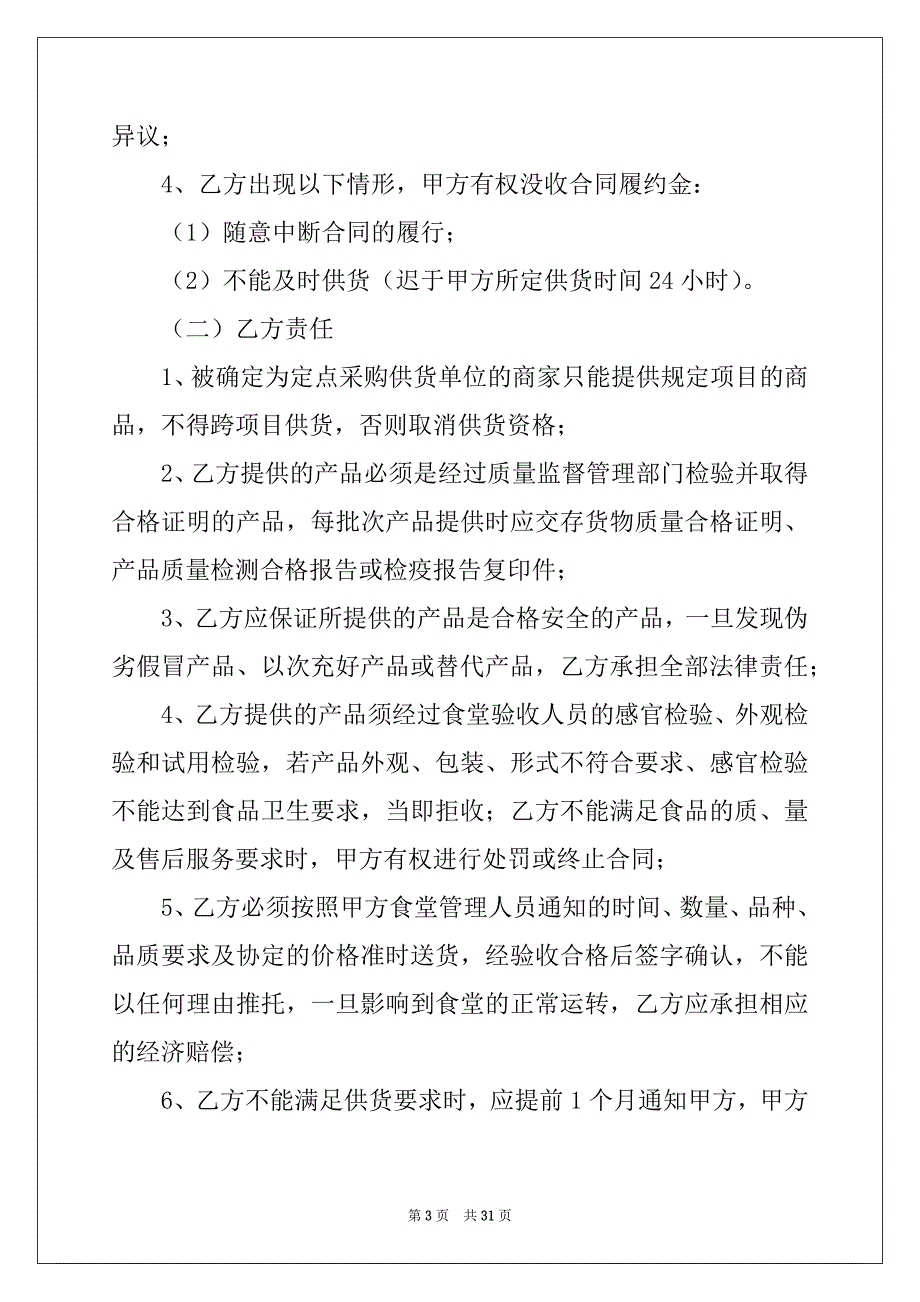 异议；

4、乙方出现以下情形，甲方有权没收合同履约金：

（1）随意中断合同的履行；

（2）不能及时供货（迟于甲方所定供货时间 24 小时）。

（二）乙方责任

1、被确定为定点采购供货单位的商家只能提供规定项目的商品，不得跨项目供货，否则取消供货资格；

2、乙方提供的产品必须是经过质量监督管理部门检验并取得合格证明的产品，每批次产品提供时应交存货物质量合格证明、产品质量检测合格报告或检疫报告复印件；

3、乙方应保证所提供的产品是合格安全的产品，一旦发现伪劣假冒产品、以次充好产品或替代产品，乙方承担全部法律责任；

4、乙方提供的产品须经过食堂验收人员的感官检验、外观检验和试用检验，若产品外观、包装、形式不符合要求、感官检验不能达到食品卫生要求，当即拒收；乙方不能满足食品的质、量及售后服务要求时，甲方有权进行处罚或终止合同；

5、乙方必须按照甲方食堂管理人员通知的时间、数量、品种、品质要求及协定的价格准时送货，经验收合格后签字确认，不能以任何理由推托，一旦影响到食堂的正常运转，乙方应承担相应的经济赔偿；

6、乙方不能满足供货要求时，应提前 1 个月通知甲方，甲方

第 3 页 共 31 页